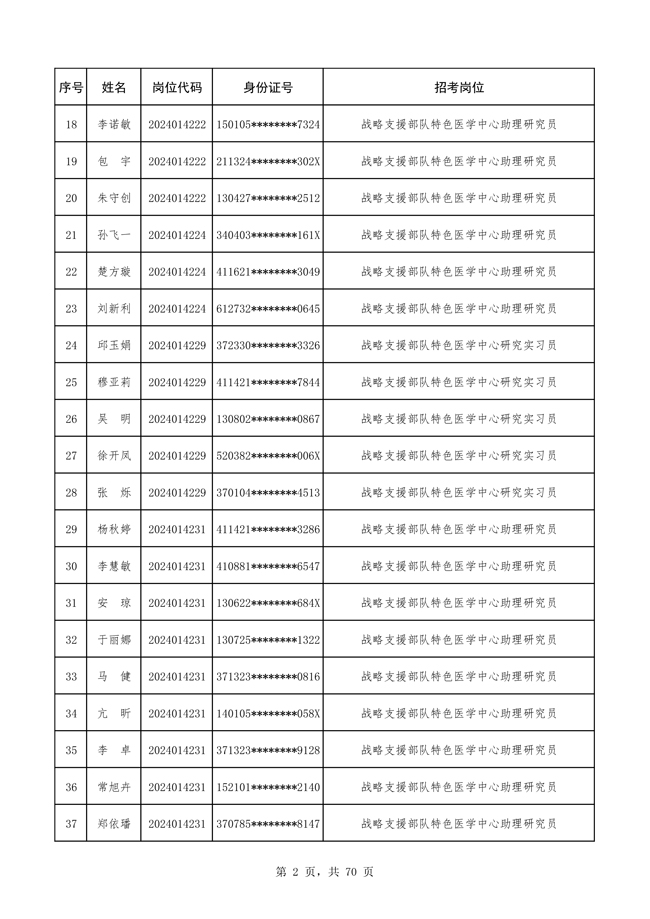 | 序号 | 姓名 | 岗位代码 | 身份证号 | 招考岗位 |
|---|---|---|---|---|
| 18 | 李诺敏 | 2024014222 | 150105********7324 | 战略支援部队特色医学中心助理研究员 |
| 19 | 包　宇 | 2024014222 | 211324********302X | 战略支援部队特色医学中心助理研究员 |
| 20 | 朱守创 | 2024014222 | 130427********2512 | 战略支援部队特色医学中心助理研究员 |
| 21 | 孙飞一 | 2024014224 | 340403********161X | 战略支援部队特色医学中心助理研究员 |
| 22 | 楚方璇 | 2024014224 | 411621********3049 | 战略支援部队特色医学中心助理研究员 |
| 23 | 刘新利 | 2024014224 | 612732********0645 | 战略支援部队特色医学中心助理研究员 |
| 24 | 邱玉娟 | 2024014229 | 372330********3326 | 战略支援部队特色医学中心研究实习员 |
| 25 | 穆亚莉 | 2024014229 | 411421********7844 | 战略支援部队特色医学中心研究实习员 |
| 26 | 吴　明 | 2024014229 | 130802********0867 | 战略支援部队特色医学中心研究实习员 |
| 27 | 徐开凤 | 2024014229 | 520382********006X | 战略支援部队特色医学中心研究实习员 |
| 28 | 张　烁 | 2024014229 | 370104********4513 | 战略支援部队特色医学中心研究实习员 |
| 29 | 杨秋婷 | 2024014231 | 411421********3286 | 战略支援部队特色医学中心助理研究员 |
| 30 | 李慧敏 | 2024014231 | 410881********6547 | 战略支援部队特色医学中心助理研究员 |
| 31 | 安　琼 | 2024014231 | 130622********684X | 战略支援部队特色医学中心助理研究员 |
| 32 | 于丽娜 | 2024014231 | 130725********1322 | 战略支援部队特色医学中心助理研究员 |
| 33 | 马　健 | 2024014231 | 371323********0816 | 战略支援部队特色医学中心助理研究员 |
| 34 | 亢　昕 | 2024014231 | 140105********058X | 战略支援部队特色医学中心助理研究员 |
| 35 | 李　卓 | 2024014231 | 371323********9128 | 战略支援部队特色医学中心助理研究员 |
| 36 | 常旭卉 | 2024014231 | 152101********2140 | 战略支援部队特色医学中心助理研究员 |
| 37 | 郑依璠 | 2024014231 | 370785********8147 | 战略支援部队特色医学中心助理研究员 |

第 2 页，共 70 页